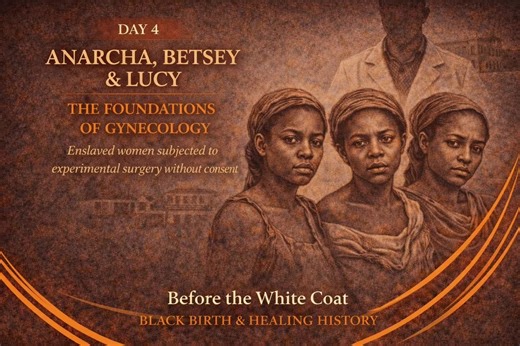 DAY 4

ANARCHA, BETSEY & LUCY

THE FOUNDATIONS OF GYNECOLOGY

Enslaved women subjected to experimental surgery without consent

Before the White Coat

BLACK BIRTH & HEALING HISTORY